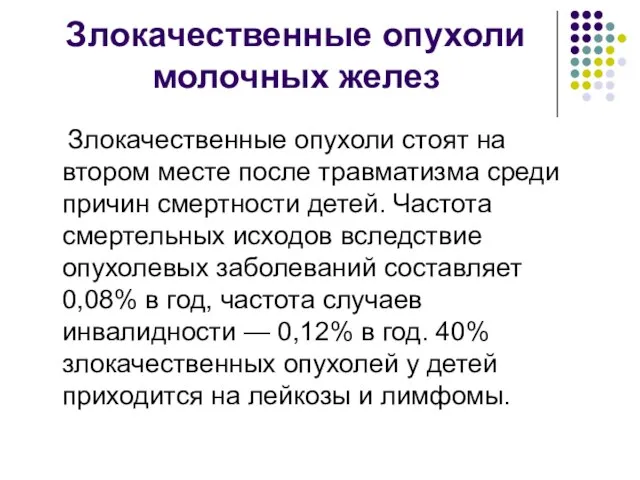 Злокачественные опухоли молочных желез

Злокачественные опухоли стоят на втором месте после травматизма среди причин смертности детей. Частота смертельных исходов вследствие опухолевых заболеваний составляет 0,08% в год, частота случаев инвалидности — 0,12% в год. 40% злокачественных опухолей у детей приходится на лейкозы и лимфомы.